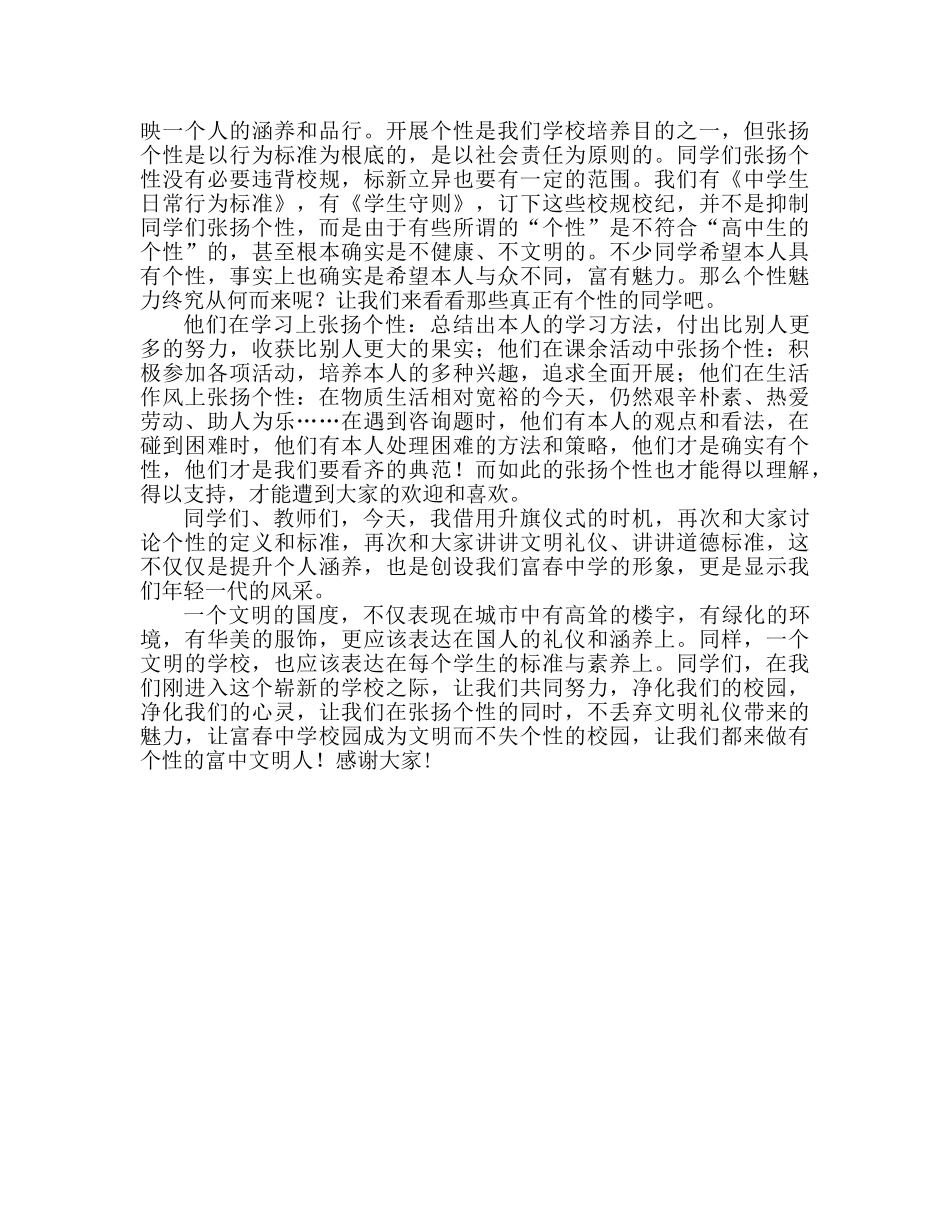 映一个人的涵养和品行。开展个性是我们学校培养目的之一，但张扬个性是以行为标准为根底的，是以社会责任为原则的。同学们张扬个性没有必要违背校规，标新立异也要有一定的范围。我们有《中学生日常行为标准》，有《学生守则》，订下这些校规校纪，并不是抑制同学们张扬个性，而是由于有些所谓的“个性”是不符合“高中生的个性”的，甚至根本确实是不健康、不文明的。不少同学希望本人具有个性，事实上也确实是希望本人与众不同，富有魅力。那么个性魅力终究从何而来呢？让我们来看看那些真正有个性的同学吧。

他们在学习上张扬个性：总结出本人的学习方法，付出比别人更多的努力，收获比别人更大的果实；他们在课余活动中张扬个性：积极参加各项活动，培养本人的多种兴趣，追求全面开展；他们在生活作风上张扬个性：在物质生活相对宽裕的今天，仍然艰辛朴素、热爱劳动、助人为乐……在遇到咨询题时，他们有本人的观点和看法，在碰到困难时，他们有本人处理困难的方法和策略，他们才是确实有个性，他们才是我们要看齐的典范！而如此的张扬个性也才能得以理解，得以支持，才能遭到大家的欢迎和喜欢。

同学们、教师们，今天，我借用升旗仪式的时机，再次和大家讨论个性的定义和标准，再次和大家讲讲文明礼仪、讲讲道德标准，这不仅仅是提升个人涵养，也是创设我们富春中学的形象，更是显示我们年轻一代的风采。

一个文明的国度，不仅表现在城市中有高耸的楼宇，有绿化的环境，有华美的服饰，更应该表达在国人的礼仪和涵养上。同样，一个文明的学校，也应该表达在每个学生的标准与素养上。同学们，在我们刚进入这个崭新的学校之际，让我们共同努力，净化我们的校园，净化我们的心灵，让我们在张扬个性的同时，不丢弃文明礼仪带来的魅力，让富春中学校园成为文明而不失个性的校园，让我们都来做有个性的富中文明人！感谢大家！